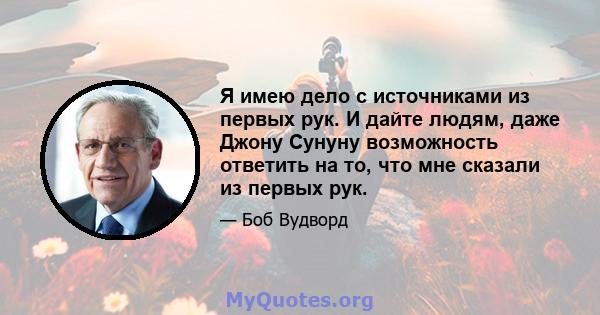 Я имею дело с источниками из первых рук. И дайте людям, даже Джону Сунуну возможность ответить на то, что мне сказали из первых рук.

— Боб Вудворд

MyQuotes.org